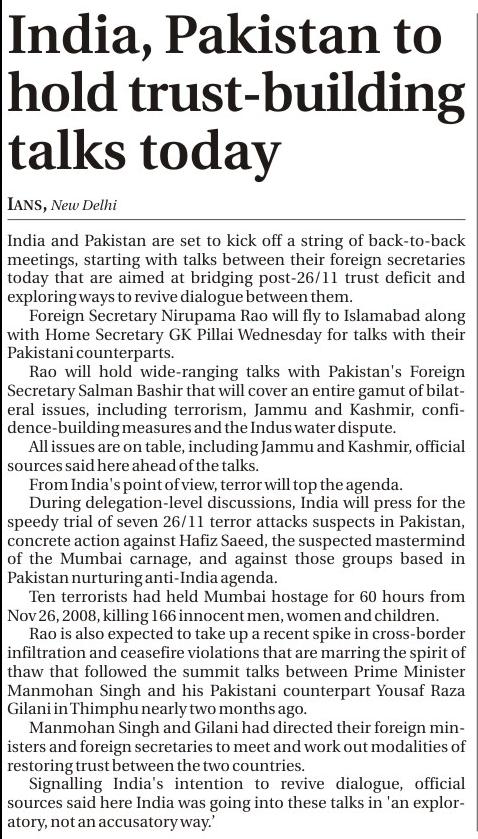 India, Pakistan to hold trust-building talks today

IANS, New Delhi

India and Pakistan are set to kick off a string of back-to-back meetings, starting with talks between their foreign secretaries today that are aimed at bridging post-26/11 trust deficit and exploring ways to revive dialogue between them.

Foreign Secretary Nirupama Rao will fly to Islamabad along with Home Secretary GK Pillai Wednesday for talks with their Pakistani counterparts.

Rao will hold wide-ranging talks with Pakistan's Foreign Secretary Salman Bashir that will cover an entire gamut of bilateral issues, including terrorism, Jammu and Kashmir, confidence-building measures and the Indus water dispute.

All issues are on table, including Jammu and Kashmir, official sources said here ahead of the talks.

From India's point of view, terror will top the agenda.

During delegation-level discussions, India will press for the speedy trial of seven 26/11 terror attacks suspects in Pakistan, concrete action against Hafiz Saeed, the suspected mastermind of the Mumbai carnage, and against those groups based in Pakistan nurturing anti-India agenda.

Ten terrorists had held Mumbai hostage for 60 hours from Nov 26, 2008, killing 166 innocent men, women and children.

Rao is also expected to take up a recent spike in cross-border infiltration and ceasefire violations that are marring the spirit of thaw that followed the summit talks between Prime Minister Manmohan Singh and his Pakistani counterpart Yousaf Raza Gilani in Thimphu nearly two months ago.

Manmohan Singh and Gilani had directed their foreign ministers and foreign secretaries to meet and work out modalities of restoring trust between the two countries.

Signalling India's intention to revive dialogue, official sources said here India was going into these talks in 'an exploratory, not an accusatory way.'